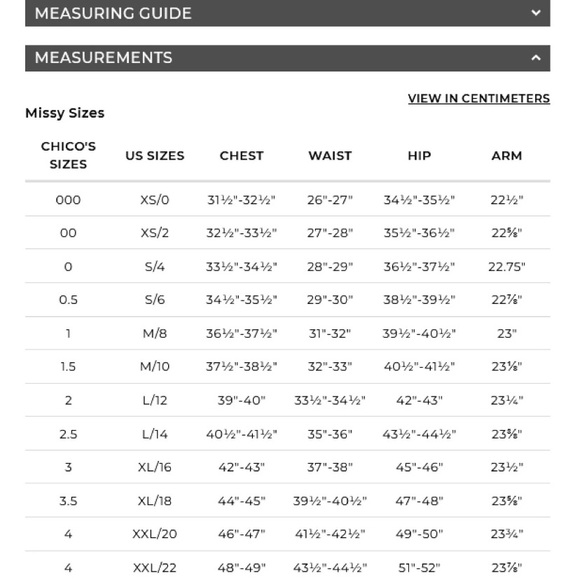 MEASURING GUIDE

MEASUREMENTS

VIEW IN CENTIMETERS

Missy Sizes

| CHICO'S SIZES | US SIZES | CHEST | WAIST | HIP | ARM |
|---|---|---|---|---|---|
| 000 | XS/0 | 31½"-32½" | 26"-27" | 34½"-35½" | 22½" |
| 00 | XS/2 | 32½"-33½" | 27"-28" | 35½"-36½" | 22⅝" |
| 0 | S/4 | 33½"-34½" | 28"-29" | 36½"-37½" | 22.75" |
| 0.5 | S/6 | 34½"-35½" | 29"-30" | 38½"-39½" | 22⅞" |
| 1 | M/8 | 36½"-37½" | 31"-32" | 39½"-40½" | 23" |
| 1.5 | M/10 | 37½"-38½" | 32"-33" | 40½"-41½" | 23⅛" |
| 2 | L/12 | 39"-40" | 33½"-34½" | 42"-43" | 23¼" |
| 2.5 | L/14 | 40½"-41½" | 35"-36" | 43½"-44½" | 23⅜" |
| 3 | XL/16 | 42"-43" | 37"-38" | 45"-46" | 23½" |
| 3.5 | XL/18 | 44"-45" | 39½"-40½" | 47"-48" | 23⅝" |
| 4 | XXL/20 | 46"-47" | 41½"-42½" | 49"-50" | 23¾" |
| 4 | XXL/22 | 48"-49" | 43½"-44½" | 51"-52" | 23⅞" |